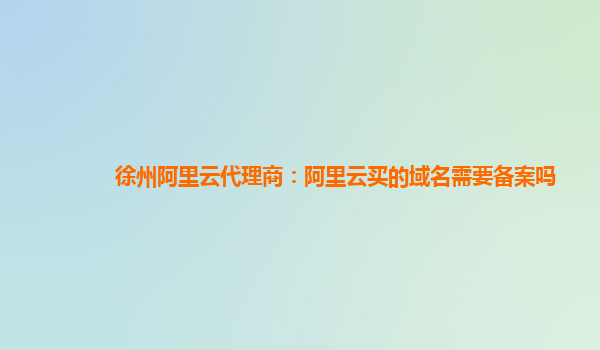 徐州阿里云代理商：阿里云买的域名需要备案吗